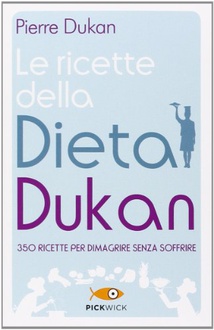 Pierre Dukan

Le ricette della Dieta Dukan

350 RICETTE PER DIMAGRIRE SENZA SOFFRIRE

PICKWICK